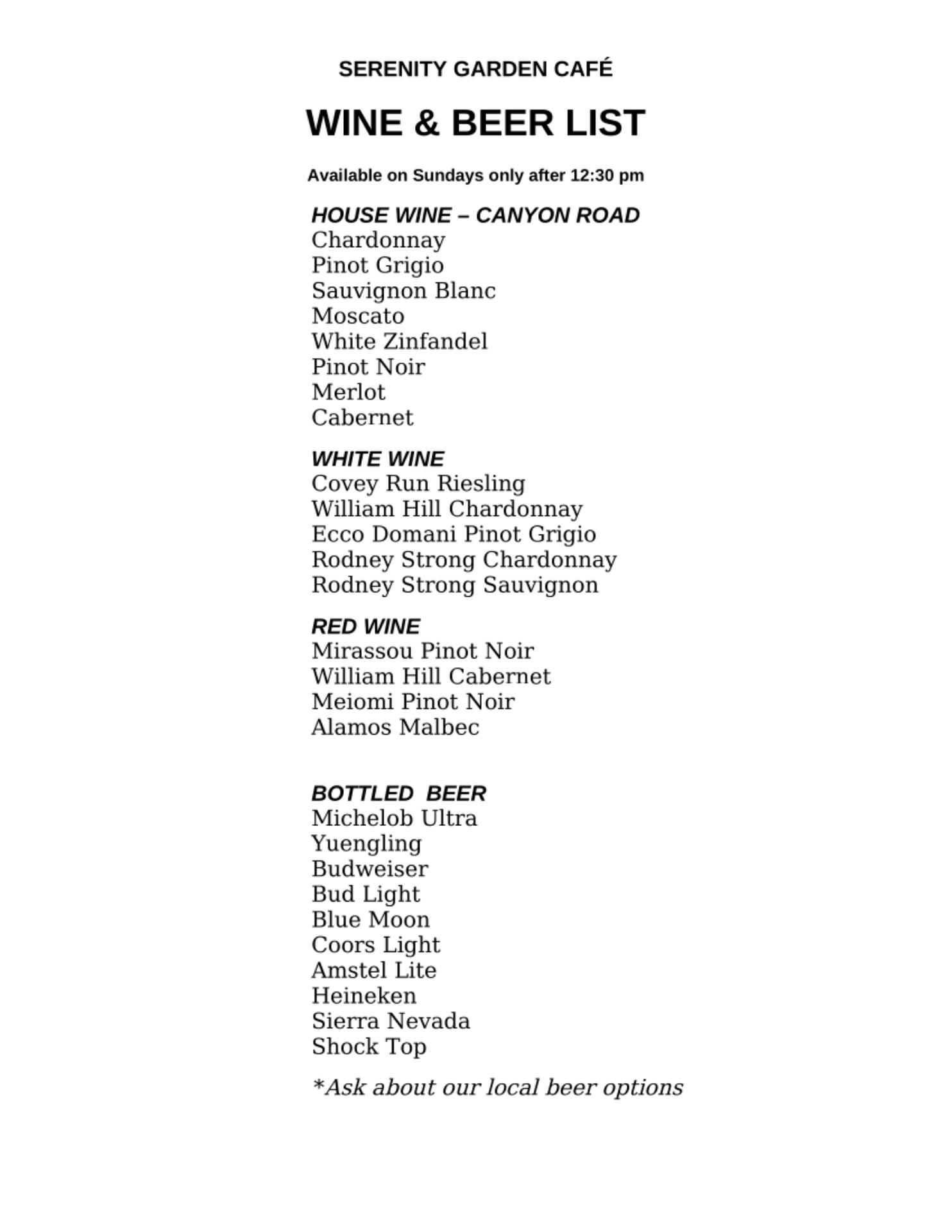 SERENITY GARDEN CAFÉ

WINE & BEER LIST

Available on Sundays only after 12:30 pm

HOUSE WINE – CANYON ROAD
Chardonnay
Pinot Grigio
Sauvignon Blanc
Moscato
White Zinfandel
Pinot Noir
Merlot
Cabernet

WHITE WINE
Covey Run Riesling
William Hill Chardonnay
Ecco Domani Pinot Grigio
Rodney Strong Chardonnay
Rodney Strong Sauvignon

RED WINE
Mirassou Pinot Noir
William Hill Cabernet
Meiomi Pinot Noir
Alamos Malbec

BOTTLED BEER
Michelob Ultra
Yuengling
Budweiser
Bud Light
Blue Moon
Coors Light
Amstel Lite
Heineken
Sierra Nevada
Shock Top

*Ask about our local beer options